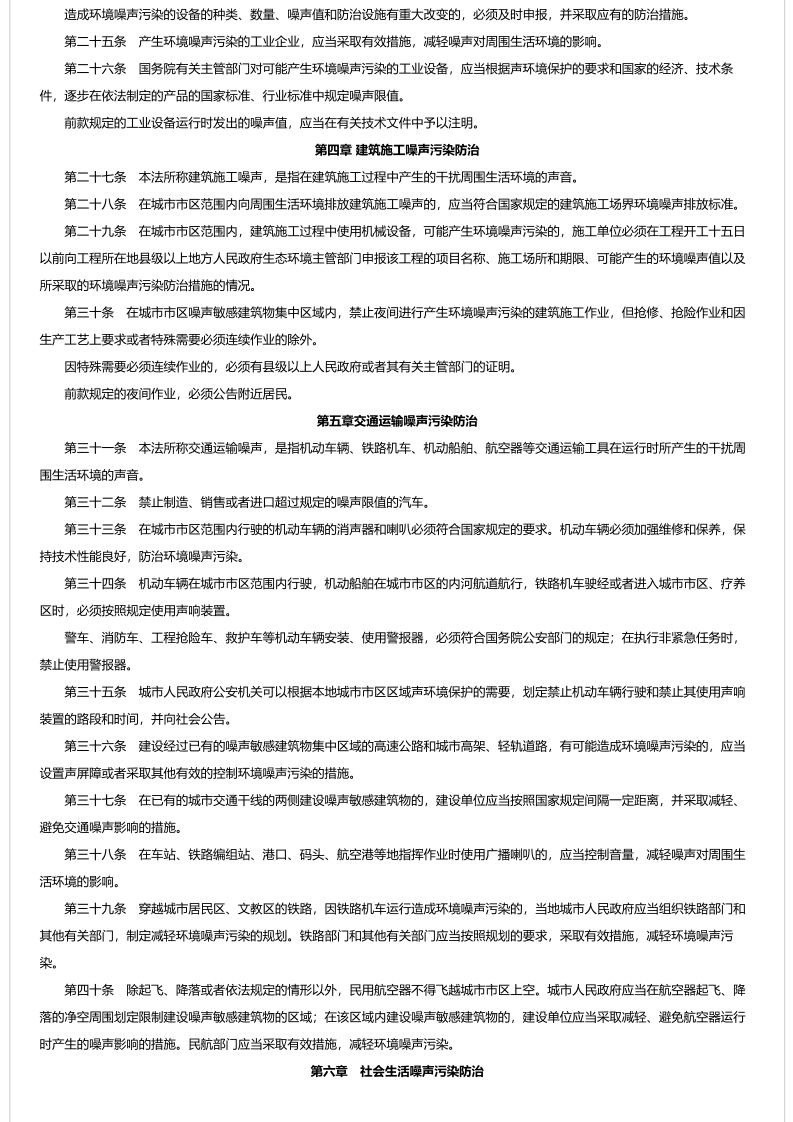 造成环境噪声污染的设备的种类、数量、噪声值和防治设施有重大改变的，必须及时申报，并采取应有的防治措施。

第二十五条　产生环境噪声污染的工业企业，应当采取有效措施，减轻噪声对周围生活环境的影响。

第二十六条　国务院有关主管部门对可能产生环境噪声污染的工业设备，应当根据声环境保护的要求和国家的经济、技术条件，逐步在依法制定的产品的国家标准、行业标准中规定噪声限值。

前款规定的工业设备运行时发出的噪声值，应当在有关技术文件中予以注明。

第四章 建筑施工噪声污染防治

第二十七条　本法所称建筑施工噪声，是指在建筑施工过程中产生的干扰周围生活环境的声音。

第二十八条　在城市市区范围内向周围生活环境排放建筑施工噪声的，应当符合国家规定的建筑施工场界环境噪声排放标准。

第二十九条　在城市市区范围内，建筑施工过程中使用机械设备，可能产生环境噪声污染的，施工单位必须在工程开工十五日以前向工程所在地县级以上地方人民政府生态环境主管部门申报该工程的项目名称、施工场所和期限、可能产生的环境噪声值以及所采取的环境噪声污染防治措施的情况。

第三十条　在城市市区噪声敏感建筑物集中区域内，禁止夜间进行产生环境噪声污染的建筑施工作业，但抢修、抢险作业和因生产工艺上要求或者特殊需要必须连续作业的除外。

因特殊需要必须连续作业的，必须有县级以上人民政府或者其有关主管部门的证明。

前款规定的夜间作业，必须公告附近居民。

第五章交通运输噪声污染防治

第三十一条　本法所称交通运输噪声，是指机动车辆、铁路机车、机动船舶、航空器等交通运输工具在运行时所产生的干扰周围生活环境的声音。

第三十二条　禁止制造、销售或者进口超过规定的噪声限值的汽车。

第三十三条　在城市市区范围内行驶的机动车辆的消声器和喇叭必须符合国家规定的要求。机动车辆必须加强维修和保养，保持技术性能良好，防治环境噪声污染。

第三十四条　机动车辆在城市市区范围内行驶，机动船舶在城市市区的内河航道航行，铁路机车驶经或者进入城市市区、疗养区时，必须按照规定使用声响装置。

警车、消防车、工程抢险车、救护车等机动车辆安装、使用警报器，必须符合国务院公安部门的规定；在执行非紧急任务时，禁止使用警报器。

第三十五条　城市人民政府公安机关可以根据本地城市市区区域声环境保护的需要，划定禁止机动车辆行驶和禁止其使用声响装置的路段和时间，并向社会公告。

第三十六条　建设经过已有的噪声敏感建筑物集中区域的高速公路和城市高架、轻轨道路，有可能造成环境噪声污染的，应当设置声屏障或者采取其他有效的控制环境噪声污染的措施。

第三十七条　在已有的城市交通干线的两侧建设噪声敏感建筑物的，建设单位应当按照国家规定间隔一定距离，并采取减轻、避免交通噪声影响的措施。

第三十八条　在车站、铁路编组站、港口、码头、航空港等地指挥作业时使用广播喇叭的，应当控制音量，减轻噪声对周围生活环境的影响。

第三十九条　穿越城市居民区、文教区的铁路，因铁路机车运行造成环境噪声污染的，当地城市人民政府应当组织铁路部门和其他有关部门，制定减轻环境噪声污染的规划。铁路部门和其他有关部门应当按照规划的要求，采取有效措施，减轻环境噪声污染。

第四十条　除起飞、降落或者依法规定的情形以外，民用航空器不得飞越城市市区上空。城市人民政府应当在航空器起飞、降落的净空周围划定限制建设噪声敏感建筑物的区域；在该区域内建设噪声敏感建筑物的，建设单位应当采取减轻、避免航空器运行时产生的噪声影响的措施。民航部门应当采取有效措施，减轻环境噪声污染。

第六章　社会生活噪声污染防治